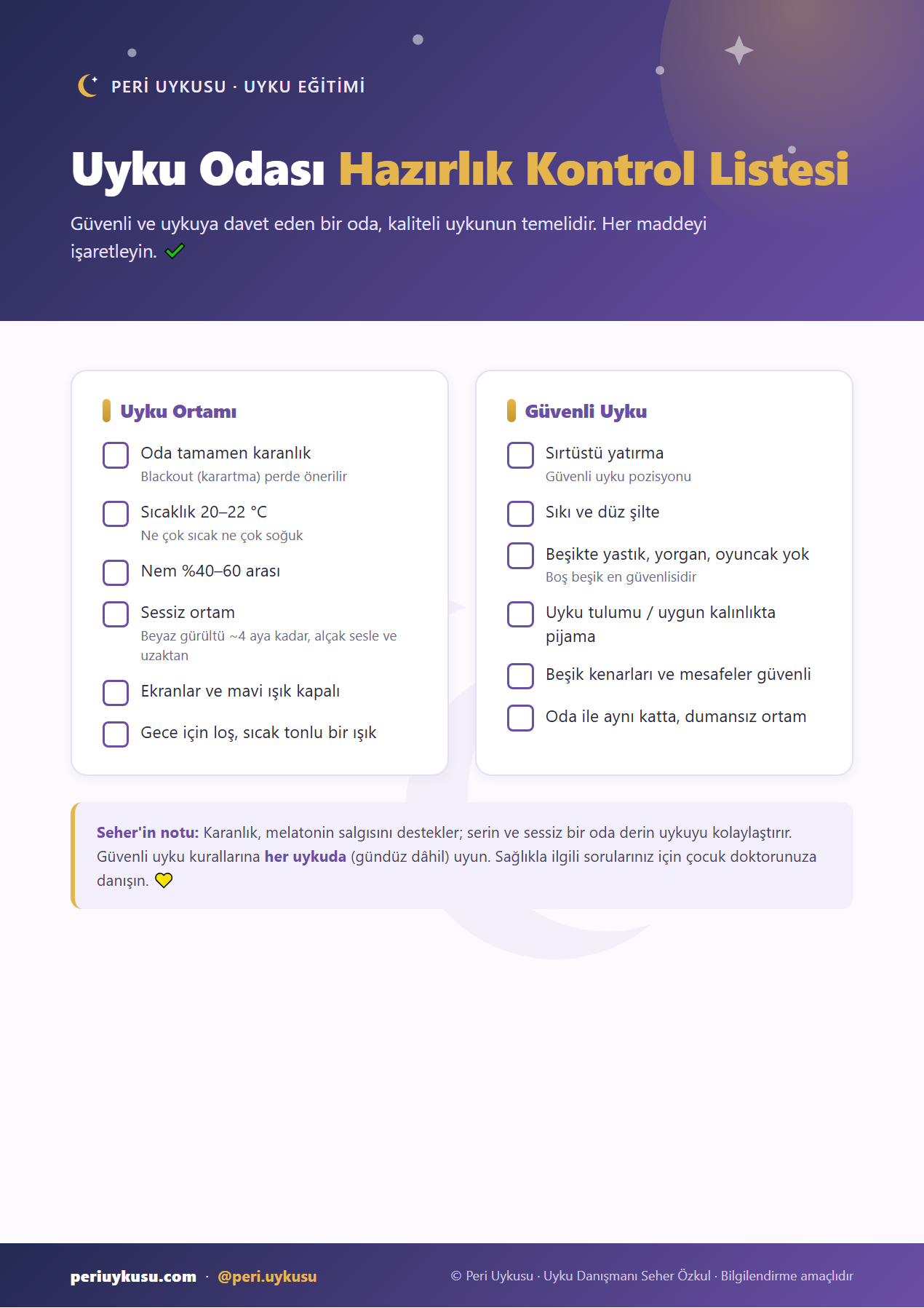 PERİ UYKUSU · UYKU EĞİTİMİ

Uyku Odası Hazırlık Kontrol Listesi

Güvenli ve uykuya davet eden bir oda, kaliteli uykunun temelidir. Her maddeyi işaretleyin. ✓

Uyku Ortamı

☐ Oda tamamen karanlık
Blackout (karartma) perde önerilir

☐ Sıcaklık 20–22 °C
Ne çok sıcak ne çok soğuk

☐ Nem %40–60 arası

☐ Sessiz ortam
Beyaz gürültü ~4 aya kadar, alçak sesle ve uzaktan

☐ Ekranlar ve mavi ışık kapalı

☐ Gece için loş, sıcak tonlu bir ışık

Güvenli Uyku

☐ Sırtüstü yatırma
Güvenli uyku pozisyonu

☐ Sıkı ve düz şilte

☐ Beşikte yastık, yorgan, oyuncak yok
Boş beşik en güvenlisidir

☐ Uyku tulumu / uygun kalınlıkta pijama

☐ Beşik kenarları ve mesafeler güvenli

☐ Oda ile aynı katta, dumansız ortam

Seher'in notu: Karanlık, melatonin salgısını destekler; serin ve sessiz bir oda derin uykuyu kolaylaştırır. Güvenli uyku kurallarına her uykuda (gündüz dâhil) uyun. Sağlıkla ilgili sorularınız için çocuk doktorunuza danışın.

periuykusu.com · @peri.uykusu

© Peri Uykusu · Uyku Danışmanı Seher Özkul · Bilgilendirme amaçlıdır